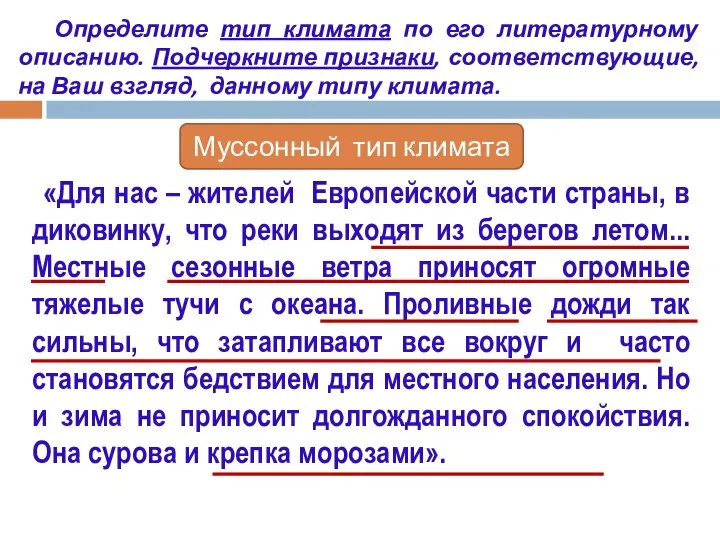 Определите тип климата по его литературному описанию. Подчеркните признаки, соответствующие, на Ваш взгляд, данному типу климата.

Муссонный тип климата

«Для нас – жителей Европейской части страны, в диковинку, что реки выходят из берегов летом... Местные сезонные ветра приносят огромные тяжелые тучи с океана. Проливные дожди так сильны, что затапливают все вокруг и часто становятся бедствием для местного населения. Но и зима не приносит долгожданного спокойствия. Она сурова и крепка морозами».